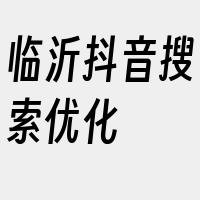 临沂抖音搜索优化